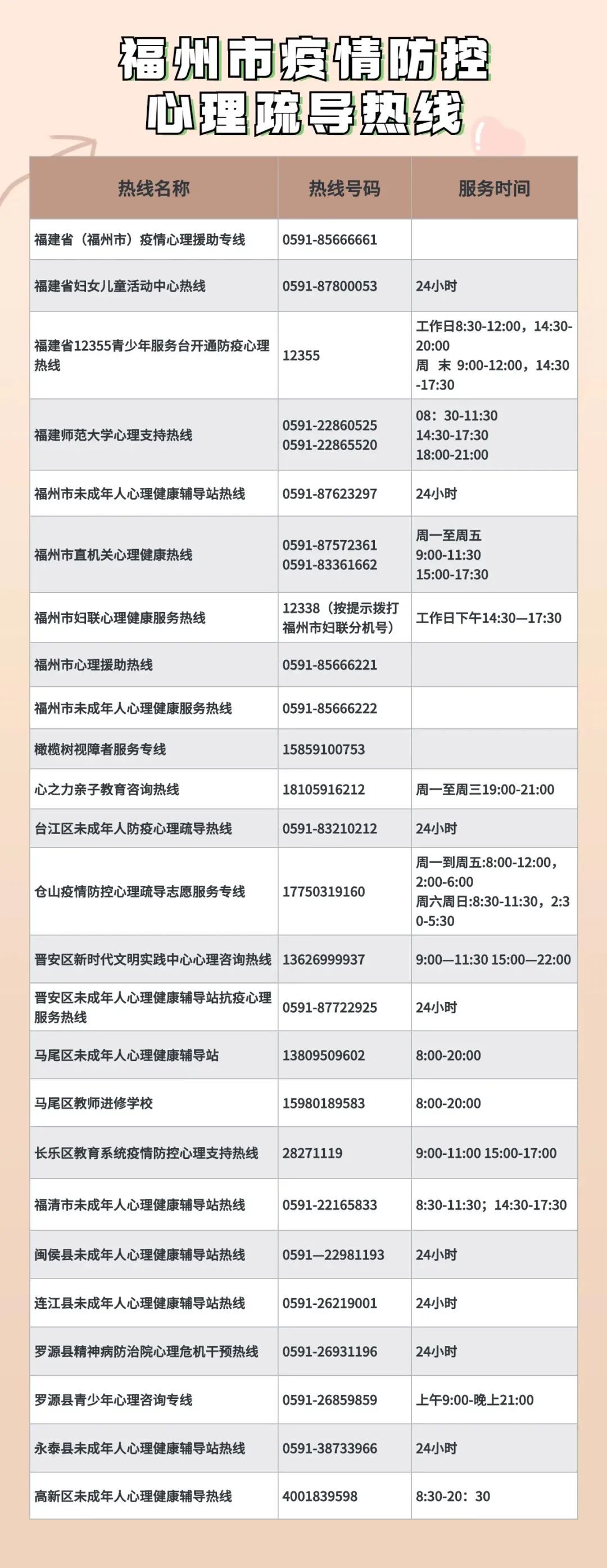 福州市疫情防控
心理疏导热线

| 热线名称 | 热线号码 | 服务时间 |
|---|---|---|
| 福建省（福州市）疫情心理援助专线 | 0591-85666661 | |
| 福建省妇女儿童活动中心热线 | 0591-87800053 | 24小时 |
| 福建省12355青少年服务台开通防疫心理热线 | 12355 | 工作日8:30-12:00，14:30-20:00 周 末 9:00-12:00，14:30-17:30 |
| 福建师范大学心理支持热线 | 0591-22860525 0591-22865520 | 08：30-11:30 14:30-17:30 18:00-21:00 |
| 福州市未成年人心理健康辅导站热线 | 0591-87623297 | 24小时 |
| 福州市直机关心理健康热线 | 0591-87572361 0591-83361662 | 周一至周五 9:00-11:30 15:00-17:30 |
| 福州市妇联心理健康服务热线 | 12338（按提示拨打福州市妇联分机号） | 工作日下午14:30—17:30 |
| 福州市心理援助热线 | 0591-85666221 | |
| 福州市未成年人心理健康服务热线 | 0591-85666222 | |
| 橄榄树视障者服务专线 | 15859100753 | |
| 心之力亲子教育咨询热线 | 18105916212 | 周一至周三19:00-21:00 |
| 台江区未成年人防疫心理疏导热线 | 0591-83210212 | 24小时 |
| 仓山疫情防控心理疏导志愿服务专线 | 17750319160 | 周一到周五:8:00-12:00，2:00-6:00 周六周日:8:30-11:30，2:30-5:30 |
| 晋安区新时代文明实践中心心理咨询热线 | 13626999937 | 9:00—11:30 15:00—22:00 |
| 晋安区未成年人心理健康辅导站抗疫心理服务热线 | 0591-87722925 | 24小时 |
| 马尾区未成年人心理健康辅导站 | 13809509602 | 8:00-20:00 |
| 马尾区教师进修学校 | 15980189583 | 8:00-20:00 |
| 长乐区教育系统疫情防控心理支持热线 | 28271119 | 9:00-11:00 15:00-17:00 |
| 福清市未成年人心理健康辅导站热线 | 0591-22165833 | 8:30-11:30；14:30-17:30 |
| 闽侯县未成年人心理健康辅导站热线 | 0591—22981193 | 24小时 |
| 连江县未成年人心理健康辅导站热线 | 0591-26219001 | 24小时 |
| 罗源县精神病防治院心理危机干预热线 | 0591-26931196 | 24小时 |
| 罗源县青少年心理咨询专线 | 0591-26859859 | 上午9:00-晚上21:00 |
| 永泰县未成年人心理健康辅导站热线 | 0591-38733966 | 24小时 |
| 高新区未成年人心理健康辅导热线 | 4001839598 | 8:30-20：30 |